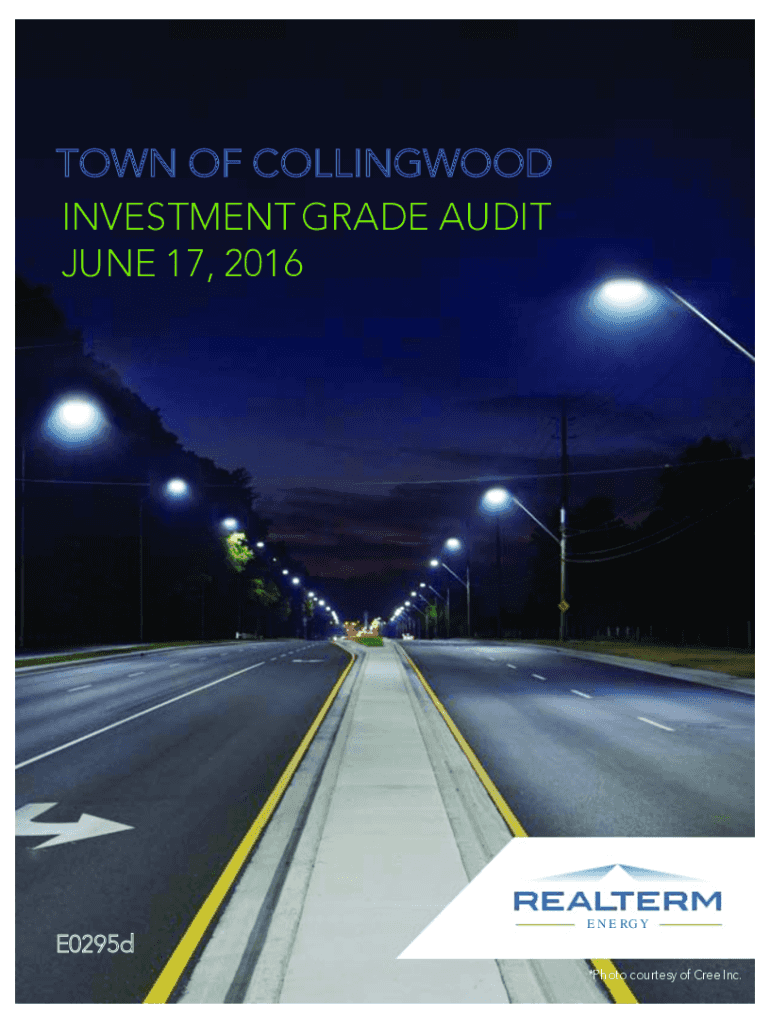 TOWN OF COLLINGWOOD
INVESTMENT GRADE AUDIT
JUNE 17, 2016

REALTERM
ENERGY

E0295d

*Photo courtesy of Cree Inc.